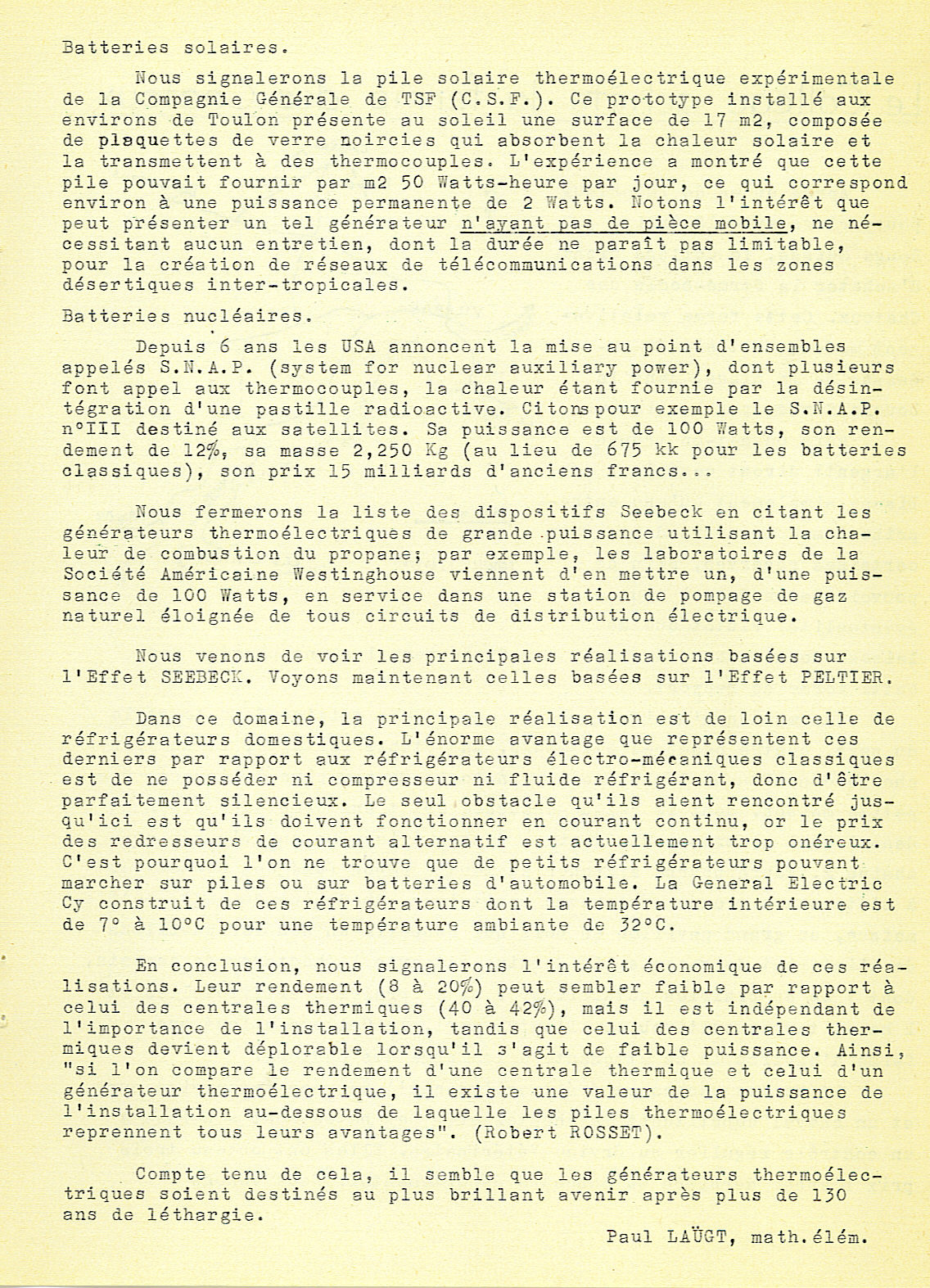 Batteries solaires.

Nous signalerons la pile solaire thermoélectrique expérimentale de la Compagnie Générale de TSF (C.S.F.). Ce prototype installé aux environs de Toulon présente au soleil une surface de 17 m2, composée de plaquettes de verre noircies qui absorbent la chaleur solaire et la transmettent à des thermocouples. L'expérience a montré que cette pile pouvait fournir par m2 50 Watts-heure par jour, ce qui correspond environ à une puissance permanente de 2 Watts. Notons l'intérêt que peut présenter un tel générateur n'ayant pas de pièce mobile, ne nécessitant aucun entretien, dont la durée ne paraît pas limitable, pour la création de réseaux de télécommunications dans les zones désertiques inter-tropicales.

Batteries nucléaires.

Depuis 6 ans les USA annoncent la mise au point d'ensembles appelés S.N.A.P. (system for nuclear auxiliary power), dont plusieurs font appel aux thermocouples, la chaleur étant fournie par la désintégration d'une pastille radioactive. Citons pour exemple le S.N.A.P. n°III destiné aux satellites. Sa puissance est de 100 Watts, son rendement de 12%, sa masse 2,250 Kg (au lieu de 675 kk pour les batteries classiques), son prix 15 milliards d'anciens francs...

Nous fermerons la liste des dispositifs Seebeck en citant les générateurs thermoélectriques de grande puissance utilisant la chaleur de combustion du propane; par exemple, les laboratoires de la Société Américaine Westinghouse viennent d'en mettre un, d'une puissance de 100 Watts, en service dans une station de pompage de gaz naturel éloignée de tous circuits de distribution électrique.

Nous venons de voir les principales réalisations basées sur l'Effet SEEBECK. Voyons maintenant celles basées sur l'Effet PELTIER.

Dans ce domaine, la principale réalisation est de loin celle de réfrigérateurs domestiques. L'énorme avantage que représentent ces derniers par rapport aux réfrigérateurs électro-mécaniques classiques est de ne posséder ni compresseur ni fluide réfrigérant, donc d'être parfaitement silencieux. Le seul obstacle qu'ils aient rencontré jusqu'ici est qu'ils doivent fonctionner en courant continu, or le prix des redresseurs de courant alternatif est actuellement trop onéreux. C'est pourquoi l'on ne trouve que de petits réfrigérateurs pouvant marcher sur piles ou sur batteries d'automobile. La General Electric Cy construit de ces réfrigérateurs dont la température intérieure est de 7° à 10°C pour une température ambiante de 32°C.

En conclusion, nous signalerons l'intérêt économique de ces réalisations. Leur rendement (8 à 20%) peut sembler faible par rapport à celui des centrales thermiques (40 à 42%), mais il est indépendant de l'importance de l'installation, tandis que celui des centrales thermiques devient déplorable lorsqu'il s'agit de faible puissance. Ainsi, "si l'on compare le rendement d'une centrale thermique et celui d'un générateur thermoélectrique, il existe une valeur de la puissance de l'installation au-dessous de laquelle les piles thermoélectriques reprennent tous leurs avantages". (Robert ROSSET).

Compte tenu de cela, il semble que les générateurs thermoélectriques soient destinés au plus brillant avenir après plus de 130 ans de léthargie.

Paul LAÜGT, math.élém.